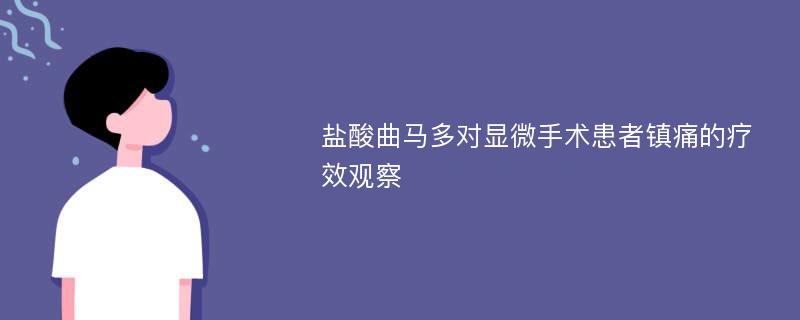 盐酸曲马多对显微手术患者镇痛的疗效观察